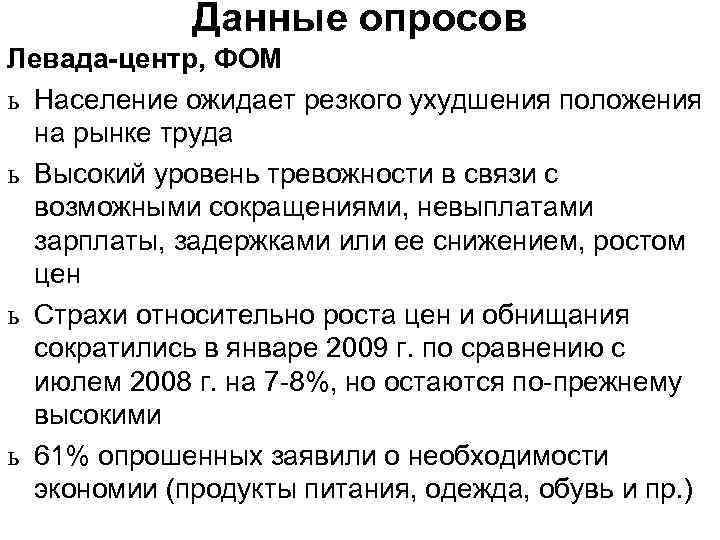 Данные опросов

Левада-центр, ФОМ

ь Население ожидает резкого ухудшения положения на рынке труда

ь Высокий уровень тревожности в связи с возможными сокращениями, невыплатами зарплаты, задержками или ее снижением, ростом цен

ь Страхи относительно роста цен и обнищания сократились в январе 2009 г. по сравнению с июлем 2008 г. на 7-8%, но остаются по-прежнему высокими

ь 61% опрошенных заявили о необходимости экономии (продукты питания, одежда, обувь и пр.)